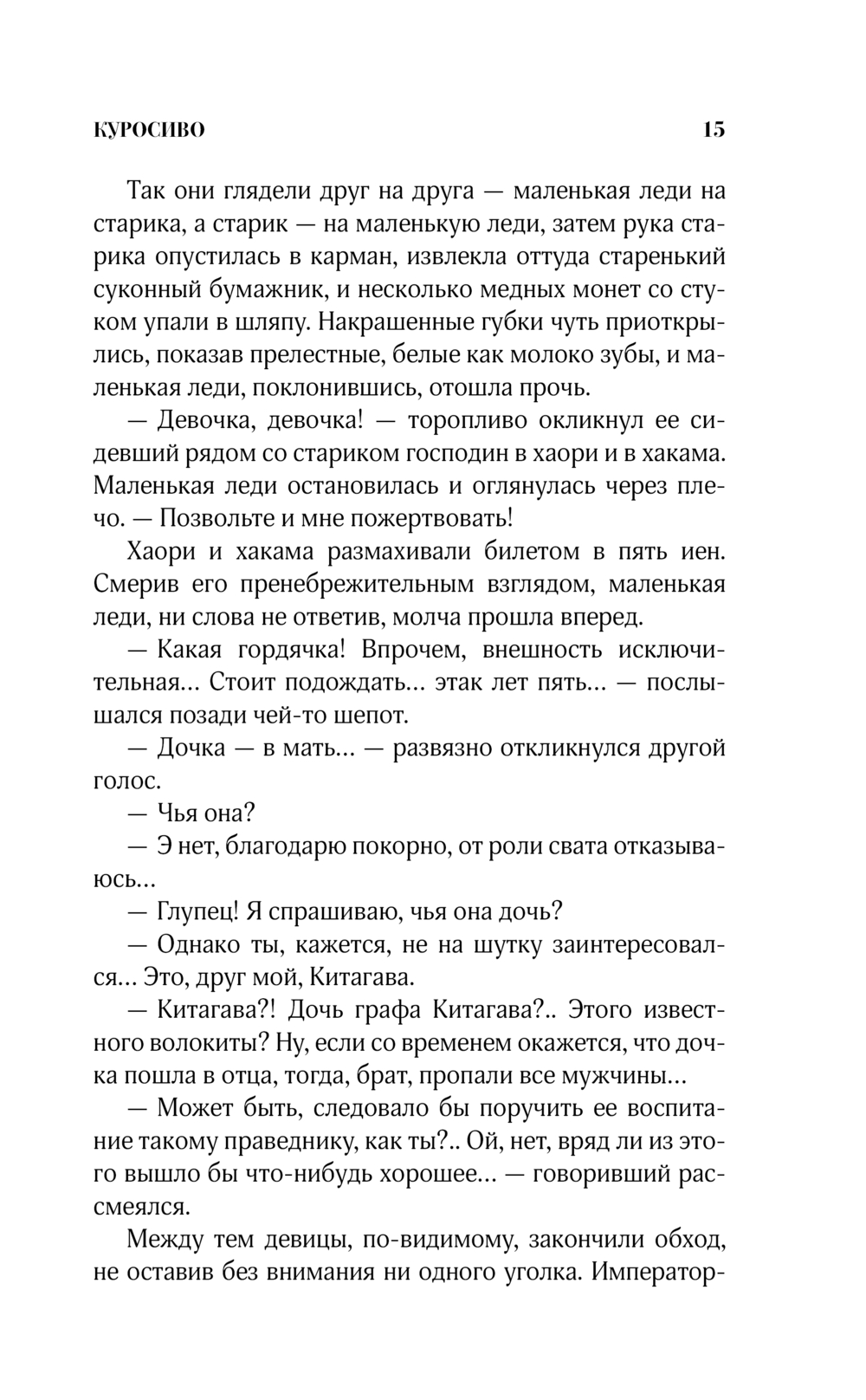 КУРОСИВО 15

Так они глядели друг на друга — маленькая леди на старика, а старик — на маленькую леди, затем рука старика опустилась в карман, извлекла оттуда старенький суконный бумажник, и несколько медных монет со стуком упали в шляпу. Накрашенные губки чуть приоткрылись, показав прелестные, белые как молоко зубы, и маленькая леди, поклонившись, отошла прочь.

— Девочка, девочка! — торопливо окликнул ее сидевший рядом со стариком господин в хаори и в хакама. Маленькая леди остановилась и оглянулась через плечо. — Позвольте и мне пожертвовать!

Хаори и хакама размахивали билетом в пять иен. Смерив его пренебрежительным взглядом, маленькая леди, ни слова не ответив, молча прошла вперед.

— Какая гордячка! Впрочем, внешность исключительная... Стоит подождать... этак лет пять... — послышался позади чей-то шепот.

— Дочка — в мать... — развязно откликнулся другой голос.

— Чья она?

— Э нет, благодарю покорно, от роли свата отказываюсь...

— Глупец! Я спрашиваю, чья она дочь?

— Однако ты, кажется, не на шутку заинтересовался... Это, друг мой, Китагава.

— Китагава?! Дочь графа Китагава?.. Этого известного волокиты? Ну, если со временем окажется, что дочка пошла в отца, тогда, брат, пропали все мужчины...

— Может быть, следовало бы поручить ее воспитание такому праведнику, как ты?.. Ой, нет, вряд ли из этого вышло бы что-нибудь хорошее... — говоривший рассмеялся.

Между тем девицы, по-видимому, закончили обход, не оставив без внимания ни одного уголка. Император-